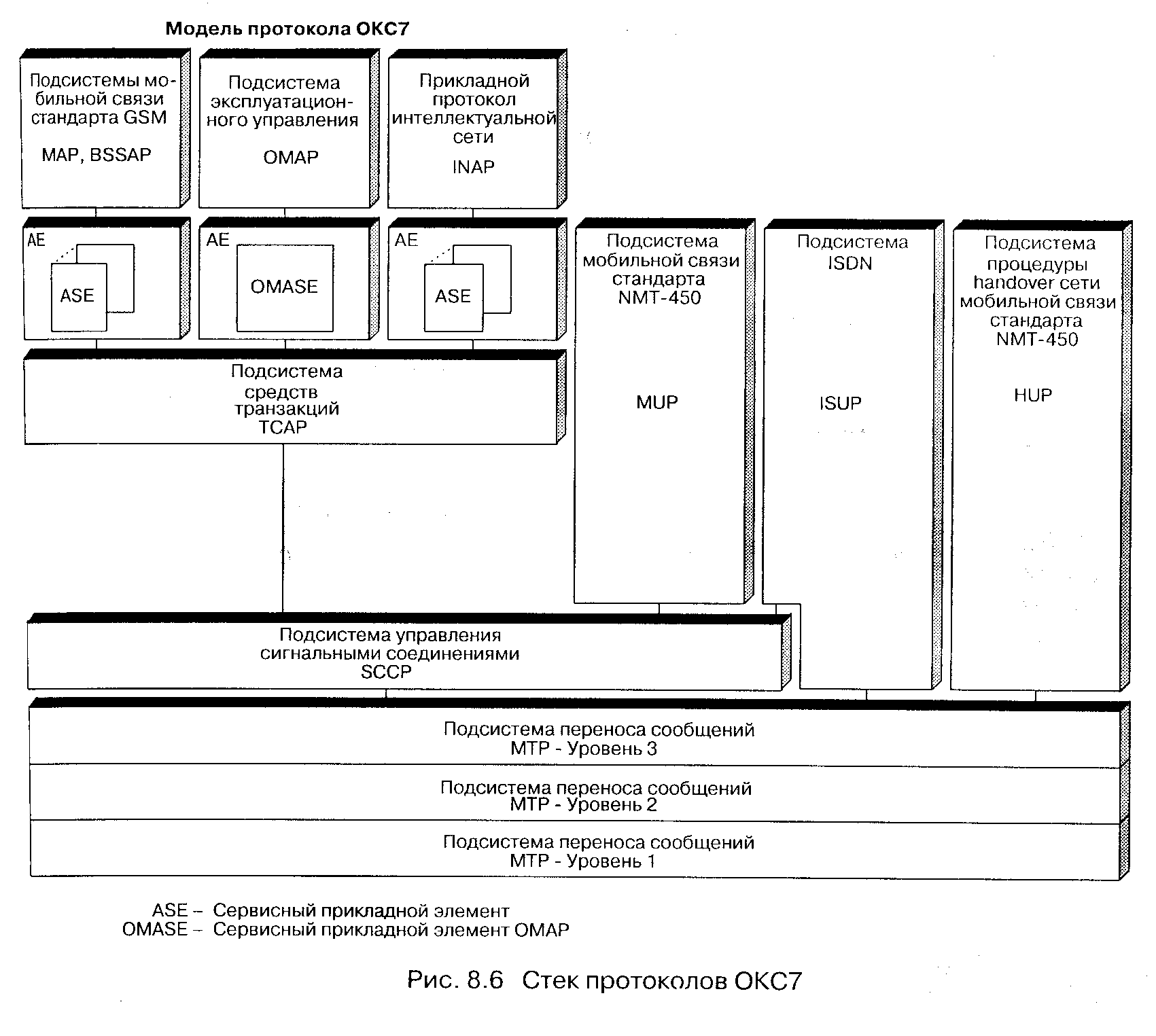 Модель протокола ОКС7

Подсистемы мобильной связи стандарта GSM

MAP, BSSAP

Подсистема эксплуатационного управления

OMAP

Прикладной протокол интеллектуальной сети

INAP

AE

ASE

AE

OMASE

AE

ASE

Подсистема мобильной связи стандарта NMT-450

MUP

Подсистема ISDN

ISUP

Подсистема процедуры handover сети мобильной связи стандарта NMT-450

HUP

Подсистема средств транзакций TCAP

Подсистема управления сигнальными соединениями SCCP

Подсистема переноса сообщений MTP - Уровень 3

Подсистема переноса сообщений MTP - Уровень 2

Подсистема переноса сообщений MTP - Уровень 1

ASE – Сервисный прикладной элемент
OMASE – Сервисный прикладной элемент OMAP

Рис. 8.6 Стек протоколов ОКС7